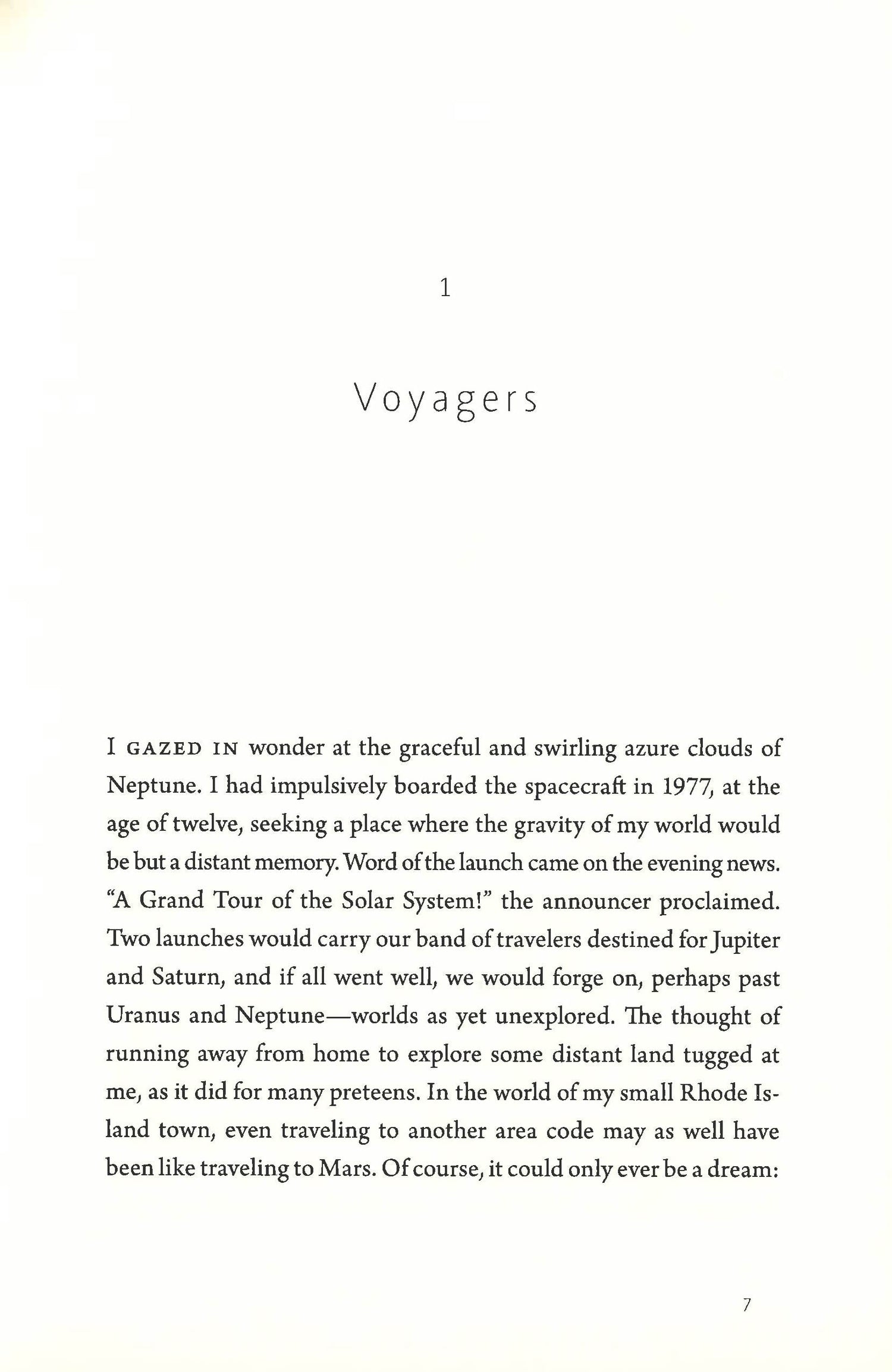 1

Voyagers

I GAZED IN wonder at the graceful and swirling azure clouds of Neptune. I had impulsively boarded the spacecraft in 1977, at the age of twelve, seeking a place where the gravity of my world would be but a distant memory. Word of the launch came on the evening news. "A Grand Tour of the Solar System!" the announcer proclaimed. Two launches would carry our band of travelers destined for Jupiter and Saturn, and if all went well, we would forge on, perhaps past Uranus and Neptune—worlds as yet unexplored. The thought of running away from home to explore some distant land tugged at me, as it did for many preteens. In the world of my small Rhode Island town, even traveling to another area code may as well have been like traveling to Mars. Of course, it could only ever be a dream:

7